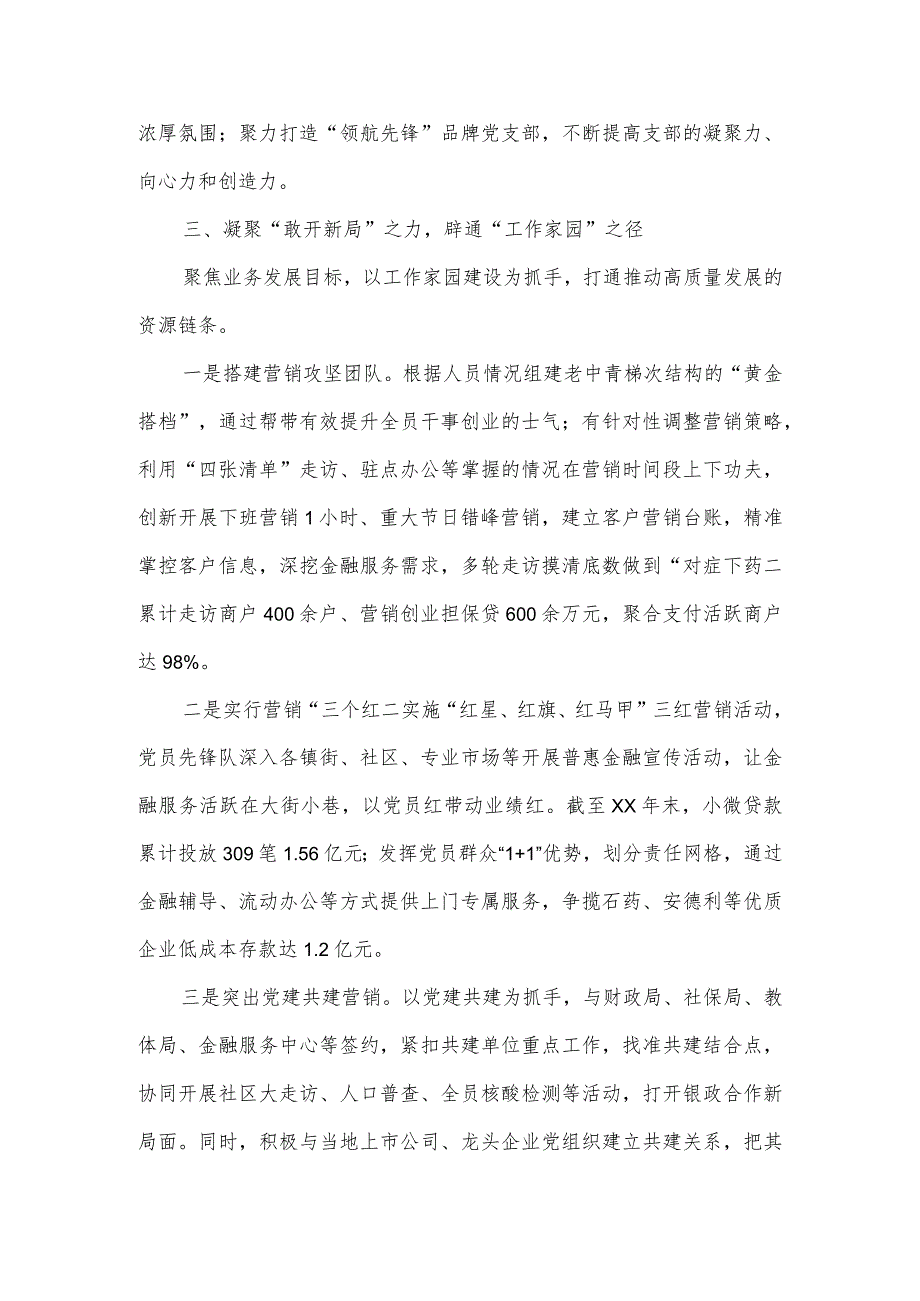 浓厚氛围；聚力打造“领航先锋”品牌党支部，不断提高支部的凝聚力、向心力和创造力。

三、凝聚“敢开新局”之力，辟通“工作家园”之径

聚焦业务发展目标，以工作家园建设为抓手，打通推动高质量发展的资源链条。

一是搭建营销攻坚团队。根据人员情况组建老中青梯次结构的“黄金搭档”，通过帮带有效提升全员干事创业的士气；有针对性调整营销策略，利用“四张清单”走访、驻点办公等掌握的情况在营销时间段上下功夫，创新开展下班营销1小时、重大节日错峰营销，建立客户营销台账，精准掌控客户信息，深挖金融服务需求，多轮走访摸清底数做到“对症下药二累计走访商户400余户、营销创业担保贷600余万元，聚合支付活跃商户达98%。

二是实行营销“三个红二实施“红星、红旗、红马甲”三红营销活动，党员先锋队深入各镇街、社区、专业市场等开展普惠金融宣传活动，让金融服务活跃在大街小巷，以党员红带动业绩红。截至XX年末，小微贷款累计投放309笔1.56亿元；发挥党员群众“1+1”优势，划分责任网格，通过金融辅导、流动办公等方式提供上门专属服务，争揽石药、安德利等优质企业低成本存款达1.2亿元。

三是突出党建共建营销。以党建共建为抓手，与财政局、社保局、教体局、金融服务中心等签约，紧扣共建单位重点工作，找准共建结合点，协同开展社区大走访、人口普查、全员核酸检测等活动，打开银政合作新局面。同时，积极与当地上市公司、龙头企业党组织建立共建关系，把其